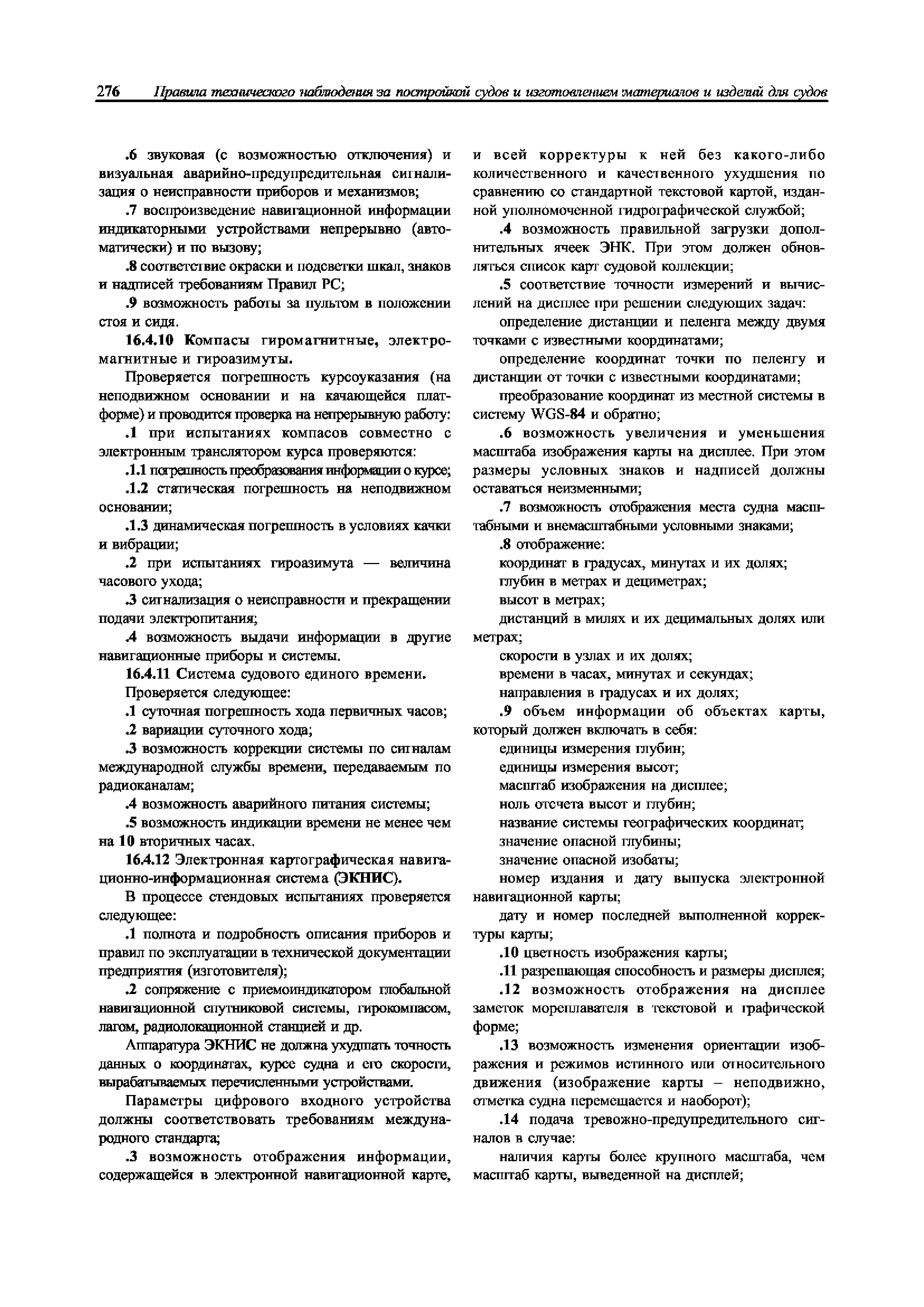 276 Правила технического наблюдения за постройкой судов и изготовлением материалов и изделий для судов

.6 звуковая (с возможностью отключения) и визуальная аварийно-предупредительная сигнализация о неисправности приборов и механизмов;

.7 воспроизведение навигационной информации индикаторными устройствами непрерывно (автоматически) и по вызову;

.8 соответствие окраски и подсветки шкал, знаков и надписей требованиям Правил РС;

.9 возможность работы за пультом в положении стоя и сидя.

16.4.10 Компасы гиромагнитные, электромагнитные и гироазимуты.

Проверяется погрешность курсоуказания (на неподвижном основании и на качающейся платформе) и проводится проверка на непрерывную работу:

.1 при испытаниях компасов совместно с электронным транслятором курса проверяются:

.1.1 погрешность преобразования информации о курсе;

.1.2 статическая погрешность на неподвижном основании;

.1.3 динамическая погрешность в условиях качки и вибрации;

.2 при испытаниях гироазимута — величина часового ухода;

.3 сигнализация о неисправности и прекращении подачи электропитания;

.4 возможность выдачи информации в другие навигационные приборы и системы.

16.4.11 Система судового единого времени.

Проверяется следующее:

.1 суточная погрешность хода первичных часов;

.2 вариации суточного хода;

.3 возможность коррекции системы по сигналам международной службы времени, передаваемым по радиоканалам;

.4 возможность аварийного питания системы;

.5 возможность индикации времени не менее чем на 10 вторичных часах.

16.4.12 Электронная картографическая навигационно-информационная система (ЭКНИС).

В процессе стендовых испытаниях проверяется следующее:

.1 полнота и подробность описания приборов и правил по эксплуатации в технической документации предприятия (изготовителя);

.2 сопряжение с приемоиндикатором глобальной навигационной спутниковой системы, гирокомпасом, лагом, радиолокационной станцией и др.

Аппаратура ЭКНИС не должна ухудшать точность данных о координатах, курсе судна и его скорости, вырабатываемых перечисленными устройствами.

Параметры цифрового входного устройства должны соответствовать требованиям международного стандарта;

.3 возможность отображения информации, содержащейся в электронной навигационной карте, и всей корректуры к ней без какого-либо количественного и качественного ухудшения по сравнению со стандартной текстовой картой, изданной уполномоченной гидрографической службой;

.4 возможность правильной загрузки дополнительных ячеек ЭНК. При этом должен обновляться список карт судовой коллекции;

.5 соответствие точности измерений и вычислений на дисплее при решении следующих задач:

определение дистанции и пеленга между двумя точками с известными координатами;

определение координат точки по пеленгу и дистанции от точки с известными координатами;

преобразование координат из местной системы в систему WGS-84 и обратно;

.6 возможность увеличения и уменьшения масштаба изображения карты на дисплее. При этом размеры условных знаков и надписей должны оставаться неизменными;

.7 возможность отображения места судна масштабными и внемасштабными условными знаками;

.8 отображение:

координат в градусах, минутах и их долях;

глубин в метрах и дециметрах;

высот в метрах;

дистанций в милях и их децимальных долях или метрах;

скорости в узлах и их долях;

времени в часах, минутах и секундах;

направления в градусах и их долях;

.9 объем информации об объектах карты, который должен включать в себя:

единицы измерения глубин;

единицы измерения высот;

масштаб изображения на дисплее;

ноль отсчета высот и глубин;

название системы географических координат;

значение опасной глубины;

значение опасной изобаты;

номер издания и дату выпуска электронной навигационной карты;

дату и номер последней выполненной корректуры карты;

.10 цветность изображения карты;

.11 разрешающая способность и размеры дисплея;

.12 возможность отображения на дисплее заметок мореплавателя в текстовой и графической форме;

.13 возможность изменения ориентации изображения и режимов истинного или относительного движения (изображение карты – неподвижно, отметка судна перемещается и наоборот);

.14 подача тревожно-предупредительного сигналов в случае:

наличия карты более крупного масштаба, чем масштаб карты, выведенной на дисплей;